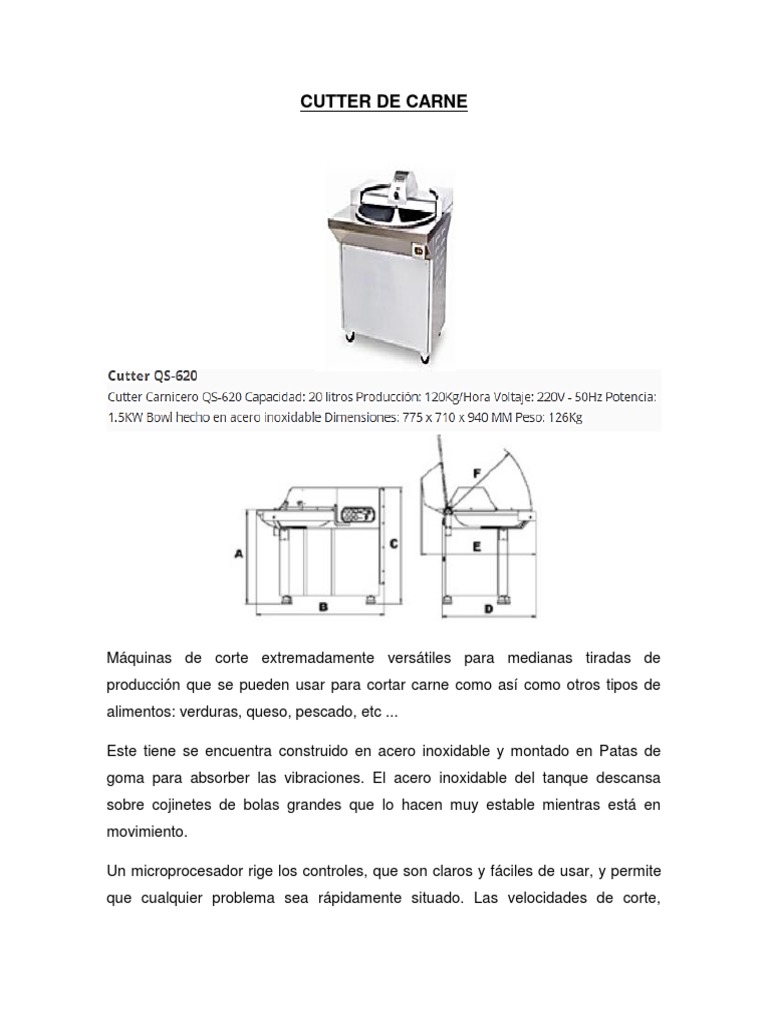 CUTTER DE CARNE

Cutter QS-620

Cutter Carnicero QS-620 Capacidad: 20 litros Producción: 120Kg/Hora Voltaje: 220V - 50Hz Potencia: 1.5KW Bowl hecho en acero inoxidable Dimensiones: 775 x 710 x 940 MM Peso: 126Kg

A B C F E D

Máquinas de corte extremadamente versátiles para medianas tiradas de producción que se pueden usar para cortar carne como así como otros tipos de alimentos: verduras, queso, pescado, etc ...

Este tiene se encuentra construido en acero inoxidable y montado en Patas de goma para absorber las vibraciones. El acero inoxidable del tanque descansa sobre cojinetes de bolas grandes que lo hacen muy estable mientras está en movimiento.

Un microprocesador rige los controles, que son claros y fáciles de usar, y permite que cualquier problema sea rápidamente situado. Las velocidades de corte,